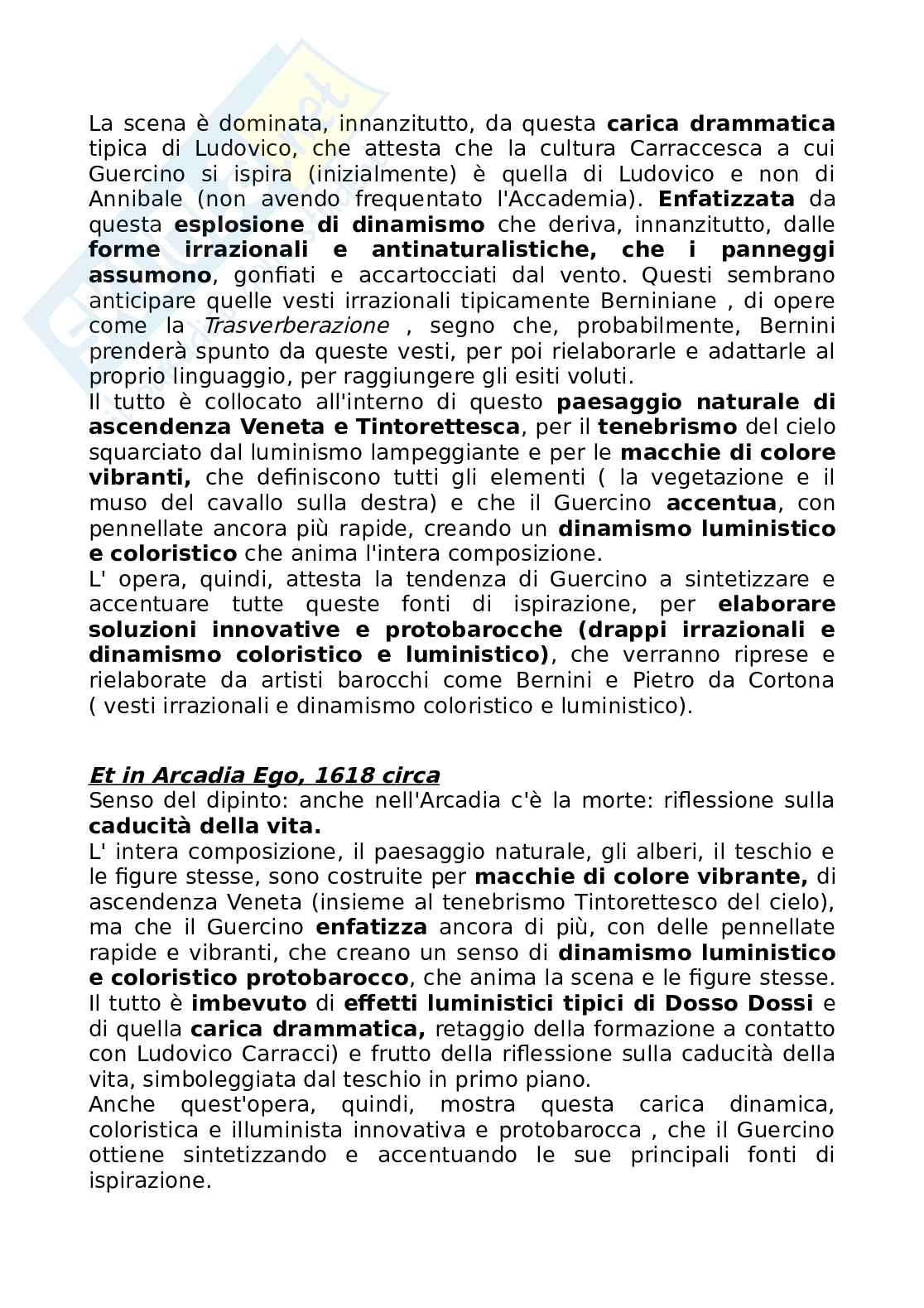 La scena è dominata, innanzitutto, da questa carica drammatica tipica di Ludovico, che attesta che la cultura Carraccesca a cui Guercino si ispira (inizialmente) è quella di Ludovico e non di Annibale (non avendo frequentato l'Accademia). Enfatizzata da questa esplosione di dinamismo che deriva, innanzitutto, dalle forme irrazionali e antinaturalistiche, che i panneggi assumono, gonfiati e accartocciati dal vento. Questi sembrano anticipare quelle vesti irrazionali tipicamente Berniniane , di opere come la Trasverberazione , segno che, probabilmente, Bernini prenderà spunto da queste vesti, per poi rielaborarle e adattarle al proprio linguaggio, per raggiungere gli esiti voluti.
Il tutto è collocato all'interno di questo paesaggio naturale di ascendenza Veneta e Tintorettesca, per il tenebrismo del cielo squarciato dal luminismo lampeggiante e per le macchie di colore vibranti, che definiscono tutti gli elementi ( la vegetazione e il muso del cavallo sulla destra) e che il Guercino accentua, con pennellate ancora più rapide, creando un dinamismo luministico e coloristico che anima l'intera composizione.
L' opera, quindi, attesta la tendenza di Guercino a sintetizzare e accentuare tutte queste fonti di ispirazione, per elaborare soluzioni innovative e protobarocche (drappi irrazionali e dinamismo coloristico e luministico), che verranno riprese e rielaborate da artisti barocchi come Bernini e Pietro da Cortona ( vesti irrazionali e dinamismo coloristico e luministico).

Et in Arcadia Ego, 1618 circa
Senso del dipinto: anche nell'Arcadia c'è la morte: riflessione sulla caducità della vita.
L' intera composizione, il paesaggio naturale, gli alberi, il teschio e le figure stesse, sono costruite per macchie di colore vibrante, di ascendenza Veneta (insieme al tenebrismo Tintorettesco del cielo), ma che il Guercino enfatizza ancora di più, con delle pennellate rapide e vibranti, che creano un senso di dinamismo luministico e coloristico protobarocco, che anima la scena e le figure stesse.
Il tutto è imbevuto di effetti luministici tipici di Dosso Dossi e di quella carica drammatica, retaggio della formazione a contatto con Ludovico Carracci) e frutto della riflessione sulla caducità della vita, simboleggiata dal teschio in primo piano.
Anche quest'opera, quindi, mostra questa carica dinamica, coloristica e illuminista innovativa e protobarocca , che il Guercino ottiene sintetizzando e accentuando le sue principali fonti di ispirazione.